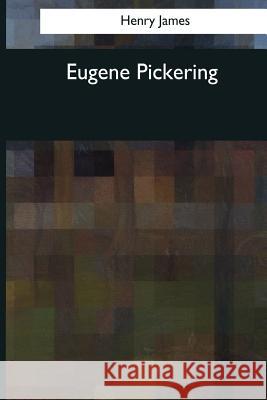 Henry James

Eugene Pickering

Kraina Książek